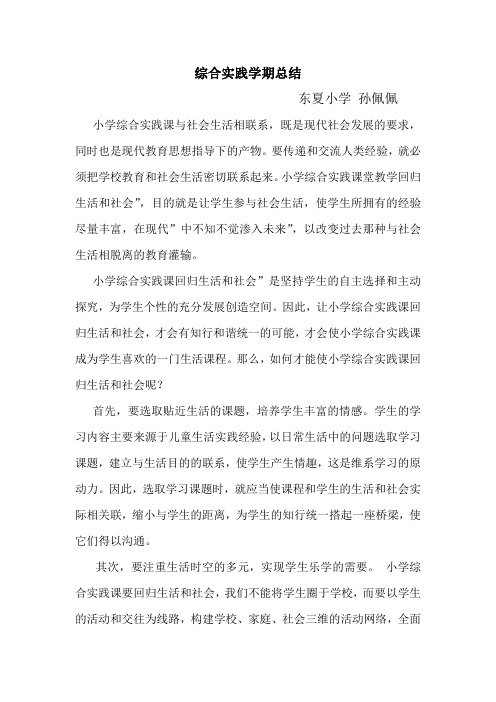 综合实践学期总结

东夏小学 孙佩佩

小学综合实践课与社会生活相联系，既是现代社会发展的要求，同时也是现代教育思想指导下的产物。要传递和交流人类经验，就必须把学校教育和社会生活密切联系起来。小学综合实践课堂教学回归生活和社会”，目的就是让学生参与社会生活，使学生所拥有的经验尽量丰富，在现代”中不知不觉渗入未来”，以改变过去那种与社会生活相脱离的教育灌输。

小学综合实践课回归生活和社会”是坚持学生的自主选择和主动探究，为学生个性的充分发展创造空间。因此，让小学综合实践课回归生活和社会，才会有知行和谐统一的可能，才会使小学综合实践课成为学生喜欢的一门生活课程。那么，如何才能使小学综合实践课回归生活和社会呢？

首先，要选取贴近生活的课题，培养学生丰富的情感。学生的学习内容主要来源于儿童生活实践经验，以日常生活中的问题选取学习课题，建立与生活目的的联系，使学生产生情趣，这是维系学习的原动力。因此，选取学习课题时，就应当使课程和学生的生活和社会实际相关联，缩小与学生的距离，为学生的知行统一搭起一座桥梁，使它们得以沟通。

其次，要注重生活时空的多元，实现学生乐学的需要。 小学综合实践课要回归生活和社会，我们不能将学生圈于学校，而要以学生的活动和交往为线路，构建学校、家庭、社会三维的活动网络，全面